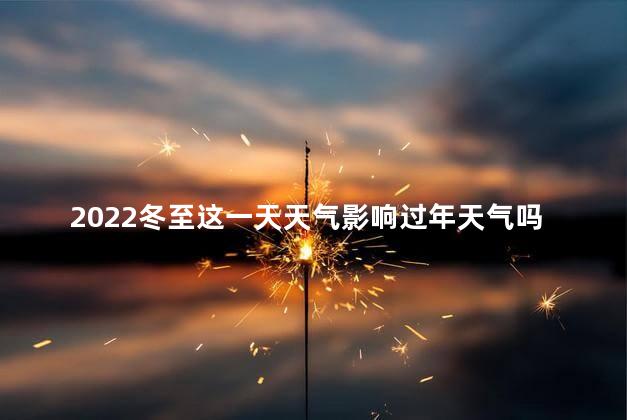 2022冬至这一天天气影响过年天气吗